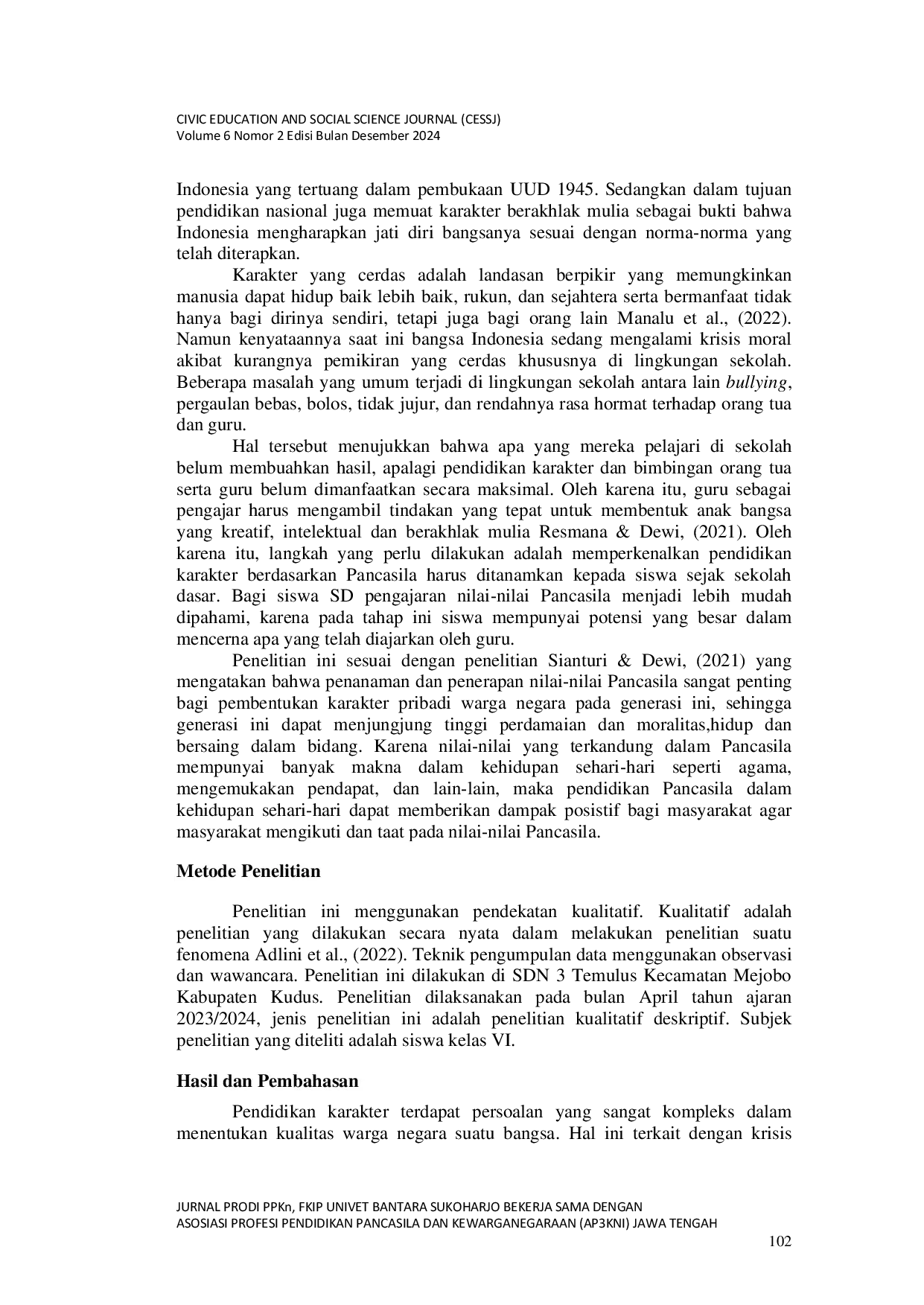 CIVIC EDUCATION AND SOCIAL SCIENCE JOURNAL (CESSJ)
Volume 6 Nomor 2 Edisi Bulan Desember 2024

Indonesia yang tertuang dalam pembukaan UUD 1945. Sedangkan dalam tujuan pendidikan nasional juga memuat karakter berakhlak mulia sebagai bukti bahwa Indonesia mengharapkan jati diri bangsanya sesuai dengan norma-norma yang telah diterapkan.

Karakter yang cerdas adalah landasan berpikir yang memungkinkan manusia dapat hidup baik lebih baik, rukun, dan sejahtera serta bermanfaat tidak hanya bagi dirinya sendiri, tetapi juga bagi orang lain Manalu et al., (2022). Namun kenyataannya saat ini bangsa Indonesia sedang mengalami krisis moral akibat kurangnya pemikiran yang cerdas khususnya di lingkungan sekolah. Beberapa masalah yang umum terjadi di lingkungan sekolah antara lain bullying, pergaulan bebas, bolos, tidak jujur, dan rendahnya rasa hormat terhadap orang tua dan guru.

Hal tersebut menujukkan bahwa apa yang mereka pelajari di sekolah belum membuahkan hasil, apalagi pendidikan karakter dan bimbingan orang tua serta guru belum dimanfaatkan secara maksimal. Oleh karena itu, guru sebagai pengajar harus mengambil tindakan yang tepat untuk membentuk anak bangsa yang kreatif, intelektual dan berakhlak mulia Resmana & Dewi, (2021). Oleh karena itu, langkah yang perlu dilakukan adalah memperkenalkan pendidikan karakter berdasarkan Pancasila harus ditanamkan kepada siswa sejak sekolah dasar. Bagi siswa SD pengajaran nilai-nilai Pancasila menjadi lebih mudah dipahami, karena pada tahap ini siswa mempunyai potensi yang besar dalam mencerna apa yang telah diajarkan oleh guru.

Penelitian ini sesuai dengan penelitian Sianturi & Dewi, (2021) yang mengatakan bahwa penanaman dan penerapan nilai-nilai Pancasila sangat penting bagi pembentukan karakter pribadi warga negara pada generasi ini, sehingga generasi ini dapat menjungjung tinggi perdamaian dan moralitas,hidup dan bersaing dalam bidang. Karena nilai-nilai yang terkandung dalam Pancasila mempunyai banyak makna dalam kehidupan sehari-hari seperti agama, mengemukakan pendapat, dan lain-lain, maka pendidikan Pancasila dalam kehidupan sehari-hari dapat memberikan dampak posistif bagi masyarakat agar masyarakat mengikuti dan taat pada nilai-nilai Pancasila.

Metode Penelitian

Penelitian ini menggunakan pendekatan kualitatif. Kualitatif adalah penelitian yang dilakukan secara nyata dalam melakukan penelitian suatu fenomena Adlini et al., (2022). Teknik pengumpulan data menggunakan observasi dan wawancara. Penelitian ini dilakukan di SDN 3 Temulus Kecamatan Mejobo Kabupaten Kudus. Penelitian dilaksanakan pada bulan April tahun ajaran 2023/2024, jenis penelitian ini adalah penelitian kualitatif deskriptif. Subjek penelitian yang diteliti adalah siswa kelas VI.

Hasil dan Pembahasan

Pendidikan karakter terdapat persoalan yang sangat kompleks dalam menentukan kualitas warga negara suatu bangsa. Hal ini terkait dengan krisis

JURNAL PRODI PPKn, FKIP UNIVET BANTARA SUKOHARJO BEKERJA SAMA DENGAN
ASOSIASI PROFESI PENDIDIKAN PANCASILA DAN KEWARGANEGARAAN (AP3KNI) JAWA TENGAH
102